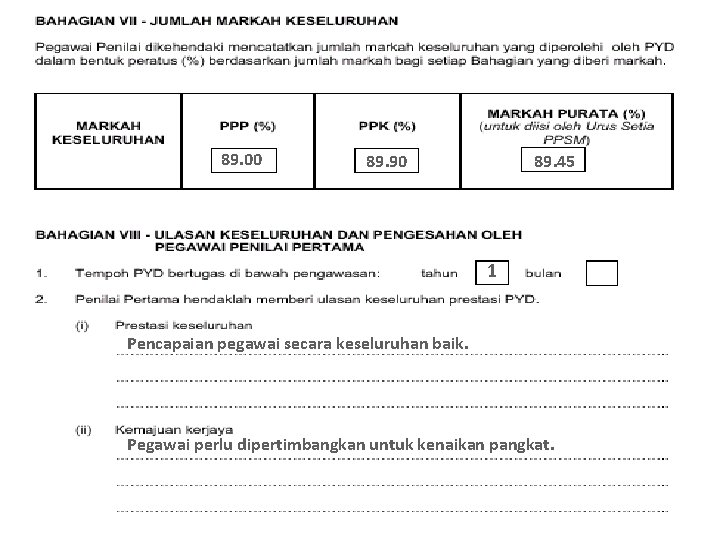 BAHAGIAN VII - JUMLAH MARKAH KESELURUHAN

Pegawai Penilai dikehendaki mencatatkan jumlah markah keseluruhan yang diperolehi oleh PYD dalam bentuk peratus (%) berdasarkan jumlah markah bagi setiap Bahagian yang diberi markah.

| MARKAH KESELURUHAN | PPP (%) 89.00 | PPK (%) 89.90 | MARKAH PURATA (%) (untuk diisi oleh Urus Setia PPSM) 89.45 |
|---|---|---|---|

BAHAGIAN VIII - ULASAN KESELURUHAN DAN PENGESAHAN OLEH PEGAWAI PENILAI PERTAMA

1. Tempoh PYD bertugas di bawah pengawasan: tahun 1 bulan

2. Penilai Pertama hendaklah memberi ulasan keseluruhan prestasi PYD.

(i) Prestasi keseluruhan
Pencapaian pegawai secara keseluruhan baik.

(ii) Kemajuan kerjaya
Pegawai perlu dipertimbangkan untuk kenaikan pangkat.